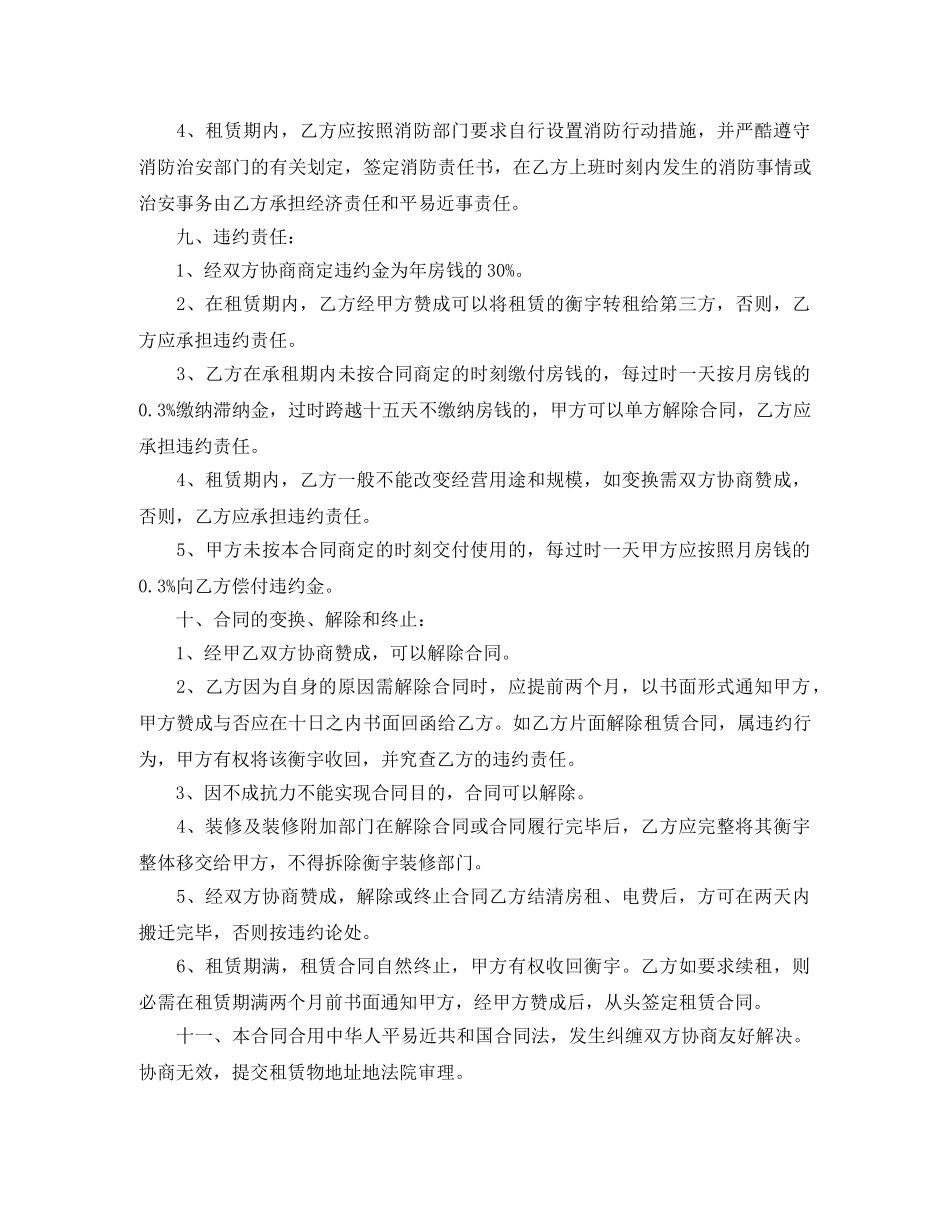 4、租赁期内，乙方应按照消防部门要求自行设置消防行动措施，并严酷遵守消防治安部门的有关划定，签定消防责任书，在乙方上班时刻内发生的消防事情或治安事务由乙方承担经济责任和平易近事责任。

九、违约责任：

1、经双方协商商定违约金为年房钱的30%。

2、在租赁期内，乙方经甲方赞成可以将租赁的衡宇转租给第三方，否则，乙方应承担违约责任。

3、乙方在承租期内未按合同商定的时刻缴付房钱的，每过时一天按月房钱的0.3%缴纳滞纳金，过时跨越十五天不缴纳房钱的，甲方可以单方解除合同，乙方应承担违约责任。

4、租赁期内，乙方一般不能改变经营用途和规模，如变换需双方协商赞成，否则，乙方应承担违约责任。

5、甲方未按本合同商定的时刻交付使用的，每过时一天甲方应按照月房钱的0.3%向乙方偿付违约金。

十、合同的变换、解除和终止：

1、经甲乙双方协商赞成，可以解除合同。

2、乙方因为自身的原因需解除合同时，应提前两个月，以书面形式通知甲方，甲方赞成与否应在十日之内书面回函给乙方。如乙方片面解除租赁合同，属违约行为，甲方有权将该衡宇收回，并究查乙方的违约责任。

3、因不成抗力不能实现合同目的，合同可以解除。

4、装修及装修附加部门在解除合同或合同履行完毕后，乙方应完整将其衡宇整体移交给甲方，不得拆除衡宇装修部门。

5、经双方协商赞成，解除或终止合同乙方结清房租、电费后，方可在两天内搬迁完毕，否则按违约论处。

6、租赁期满，租赁合同自然终止，甲方有权收回衡宇。乙方如要求续租，则必需在租赁期满两个月前书面通知甲方，经甲方赞成后，从头签定租赁合同。

十一、本合同合用中华人平易近共和国合同法，发生纠缠双方协商友好解决。协商无效，提交租赁物地址地法院审理。